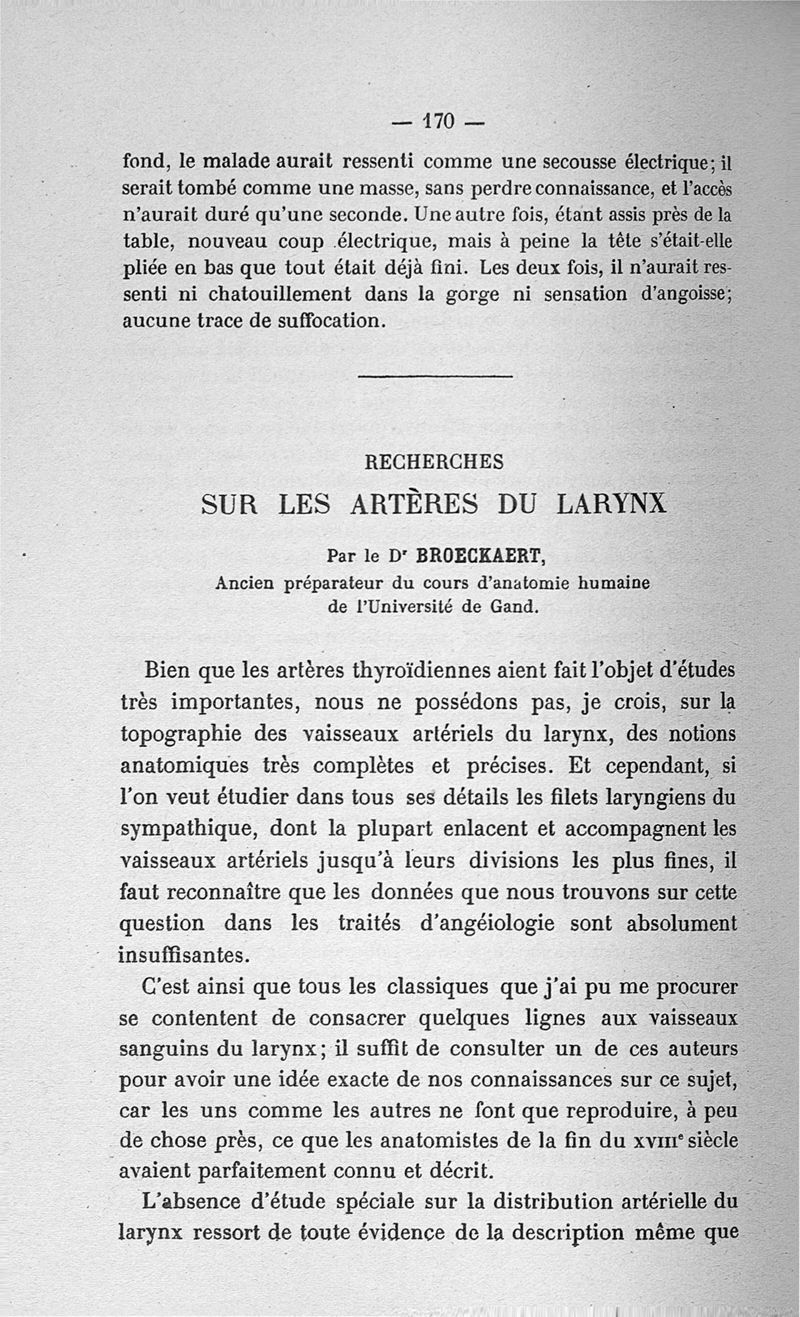 — 170 —

fond, le malade aurait ressenti comme une secousse électrique; il serait tombé comme une masse, sans perdre connaissance, et l'accès n'aurait duré qu'une seconde. Une autre fois, étant assis près de la table, nouveau coup électrique, mais à peine la tête s'était-elle pliée en bas que tout était déjà fini. Les deux fois, il n'aurait ressenti ni chatouillement dans la gorge ni sensation d'angoisse; aucune trace de suffocation.

RECHERCHES

SUR LES ARTÈRES DU LARYNX

Par le Dr BROECKAERT,
Ancien préparateur du cours d'anatomie humaine de l'Université de Gand.

Bien que les artères thyroïdiennes aient fait l'objet d'études très importantes, nous ne possédons pas, je crois, sur la topographie des vaisseaux artériels du larynx, des notions anatomiques très complètes et précises. Et cependant, si l'on veut étudier dans tous ses détails les filets laryngiens du sympathique, dont la plupart enlacent et accompagnent les vaisseaux artériels jusqu'à leurs divisions les plus fines, il faut reconnaître que les données que nous trouvons sur cette question dans les traités d'angéiologie sont absolument insuffisantes.

C'est ainsi que tous les classiques que j'ai pu me procurer se contentent de consacrer quelques lignes aux vaisseaux sanguins du larynx; il suffit de consulter un de ces auteurs pour avoir une idée exacte de nos connaissances sur ce sujet, car les uns comme les autres ne font que reproduire, à peu de chose près, ce que les anatomistes de la fin du XVIIIe siècle avaient parfaitement connu et décrit.

L'absence d'étude spéciale sur la distribution artérielle du larynx ressort de toute évidence de la description même que